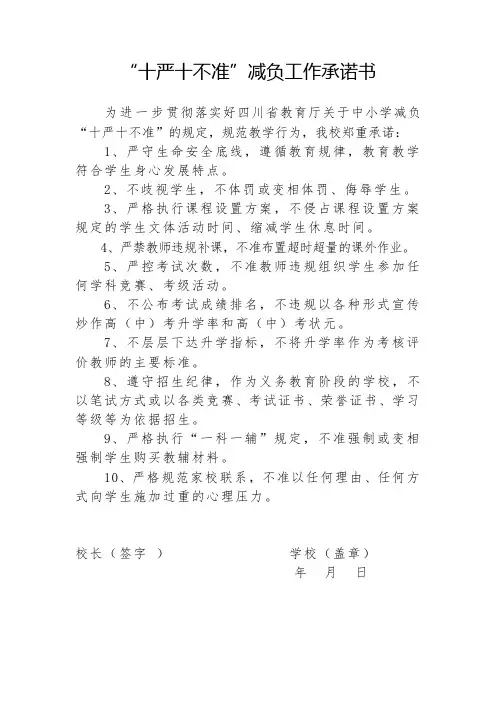 “十严十不准”减负工作承诺书

为进一步贯彻落实好四川省教育厅关于中小学减负“十严十不准”的规定，规范教学行为，我校郑重承诺：

1、严守生命安全底线，遵循教育规律，教育教学符合学生身心发展特点。

2、不歧视学生，不体罚或变相体罚、侮辱学生。

3、严格执行课程设置方案，不侵占课程设置方案规定的学生文体活动时间、缩减学生休息时间。

4、严禁教师违规补课，不准布置超时超量的课外作业。

5、严控考试次数，不准教师违规组织学生参加任何学科竞赛、考级活动。

6、不公布考试成绩排名，不违规以各种形式宣传炒作高（中）考升学率和高（中）考状元。

7、不层层下达升学指标，不将升学率作为考核评价教师的主要标准。

8、遵守招生纪律，作为义务教育阶段的学校，不以笔试方式或以各类竞赛、考试证书、荣誉证书、学习等级等为依据招生。

9、严格执行“一科一辅”规定，不准强制或变相强制学生购买教辅材料。

10、严格规范家校联系，不准以任何理由、任何方式向学生施加过重的心理压力。

校长（签字 ）

学校（盖章）
年 月 日